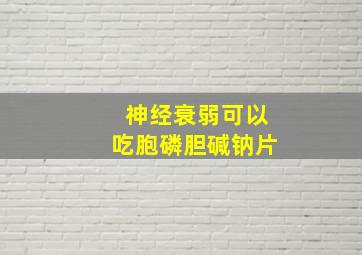 神经衰弱可以
吃胞磷胆碱钠片